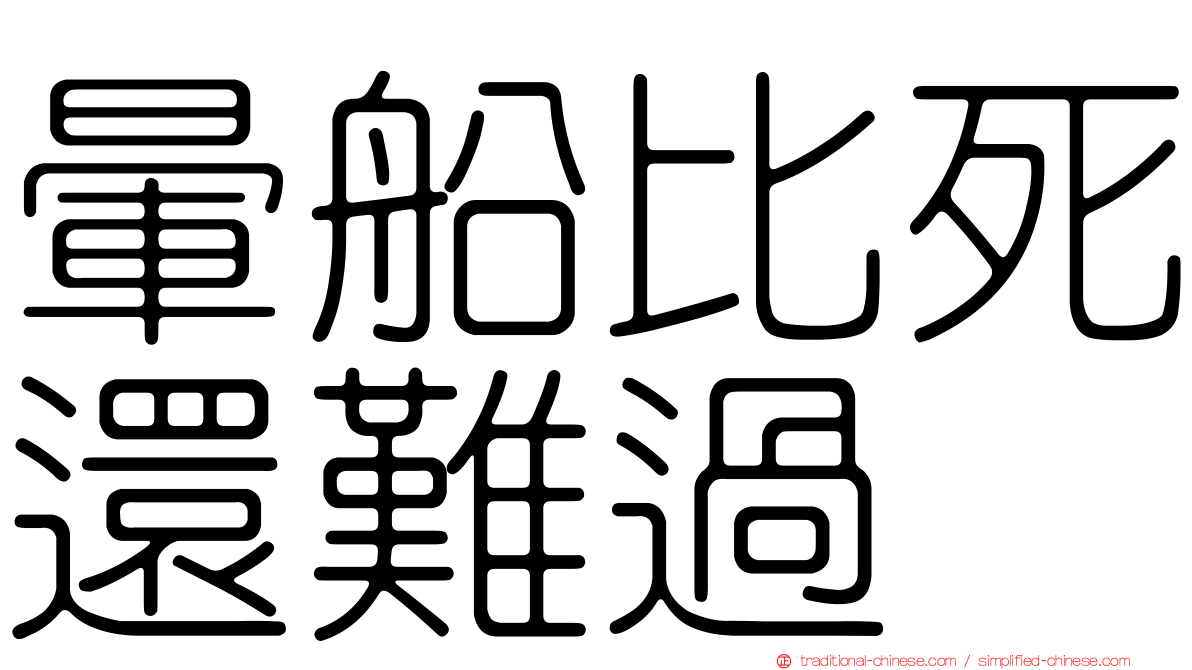 暈船比死還難過

traditional-chinese.com / simplified-chinese.com